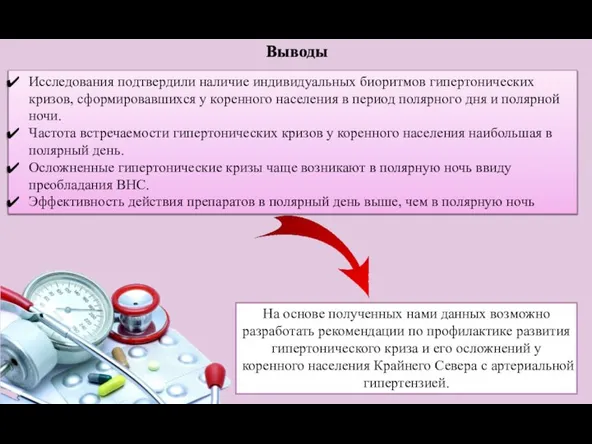 Выводы

✔ Исследования подтвердили наличие индивидуальных биоритмов гипертонических кризов, сформировавшихся у коренного населения в период полярного дня и полярной ночи.
✔ Частота встречаемости гипертонических кризов у коренного населения наибольшая в полярный день.
✔ Осложненные гипертонические кризы чаще возникают в полярную ночь ввиду преобладания ВНС.
✔ Эффективность действия препаратов в полярный день выше, чем в полярную ночь

На основе полученных нами данных возможно разработать рекомендации по профилактике развития гипертонического криза и его осложнений у коренного населения Крайнего Севера с артериальной гипертензией.